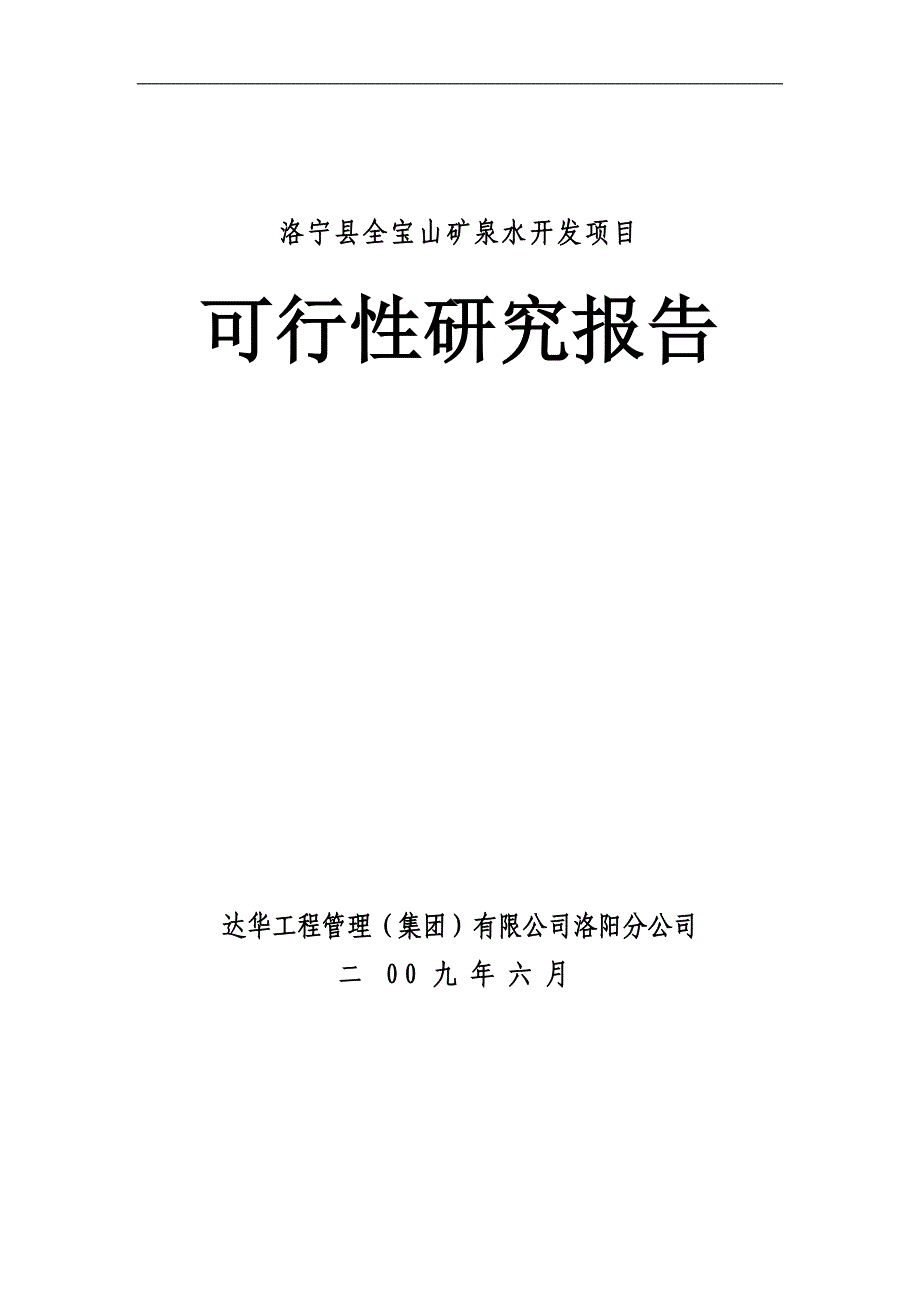 洛宁县全宝山矿泉水开发项目

可行性研究报告

达华工程管理（集团）有限公司洛阳分公司

二 00 九 年 六 月